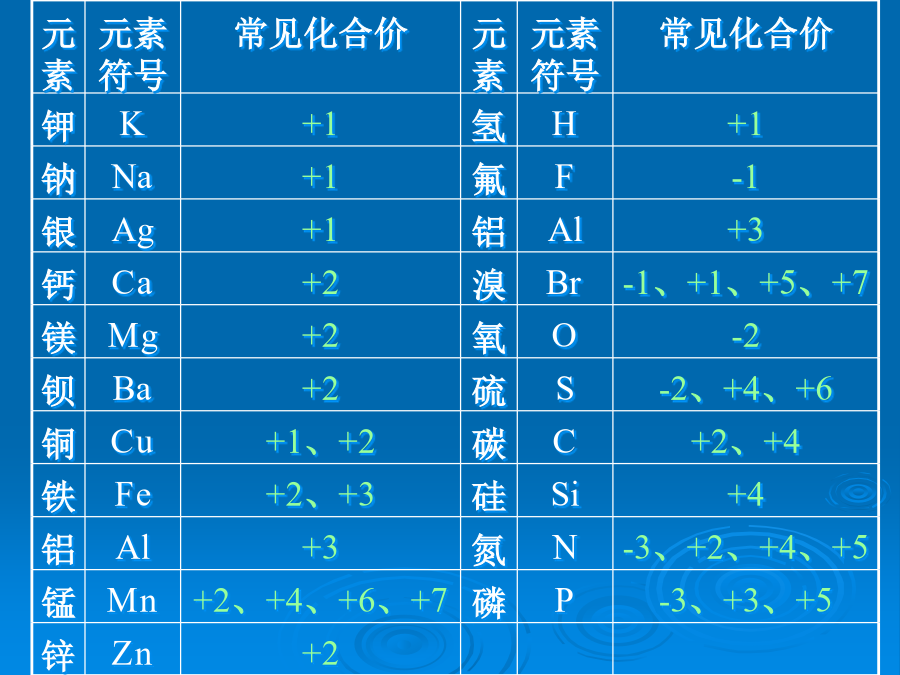 | 元素 | 元素符号 | 常见化合价 | 元素 | 元素符号 | 常见化合价 |
|---|---|---|---|---|---|
| 钾 | K | +1 | 氢 | H | +1 |
| 钠 | Na | +1 | 氟 | F | -1 |
| 银 | Ag | +1 | 铝 | Al | +3 |
| 钙 | Ca | +2 | 溴 | Br | -1、+1、+5、+7 |
| 镁 | Mg | +2 | 氧 | O | -2 |
| 钡 | Ba | +2 | 硫 | S | -2、+4、+6 |
| 铜 | Cu | +1、+2 | 碳 | C | +2、+4 |
| 铁 | Fe | +2、+3 | 硅 | Si | +4 |
| 铝 | Al | +3 | 氮 | N | -3、+2、+4、+5 |
| 锰 | Mn | +2、+4、+6、+7 | 磷 | P | -3、+3、+5 |
| 锌 | Zn | +2 | | | |